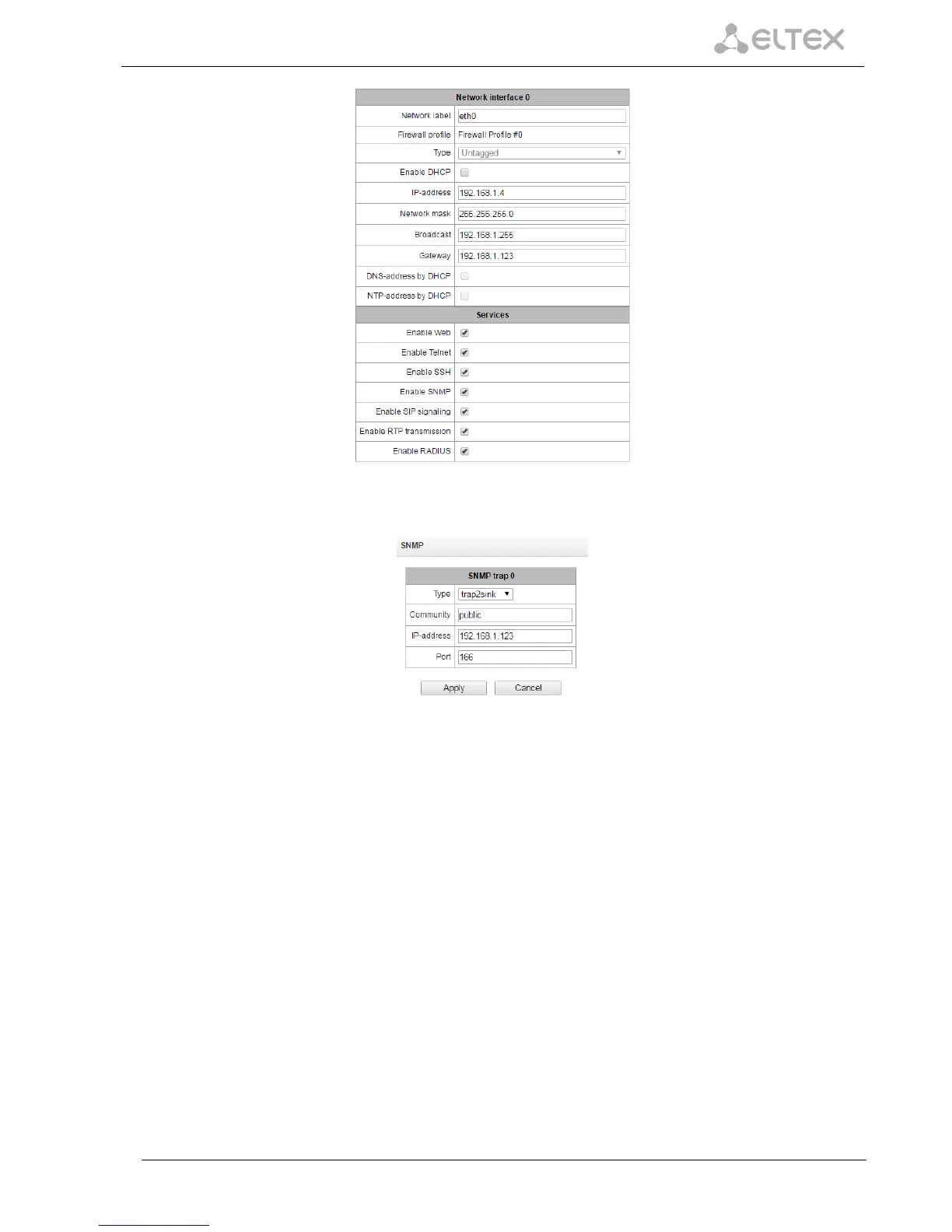 ELTEX

Network interface 0

Network label eth0

Firewall profile Firewall Profile #0

Type Untagged

Enable DHCP ☐

IP-address 192.168.1.4

Network mask 255.255.255.0

Broadcast 192.168.1.255

Gateway 192.168.1.123

DNS-address by DHCP ☐

NTP-address by DHCP ☐

Services

Enable Web ☑

Enable Telnet ☑

Enable SSH ☑

Enable SNMP ☑

Enable SIP signaling ☑

Enable RTP transmission ☑

Enable RADIUS ☑

SNMP

SNMP trap 0

Type trap2sink

Community public

IP-address 192.168.1.123

Port 166

Apply Cancel